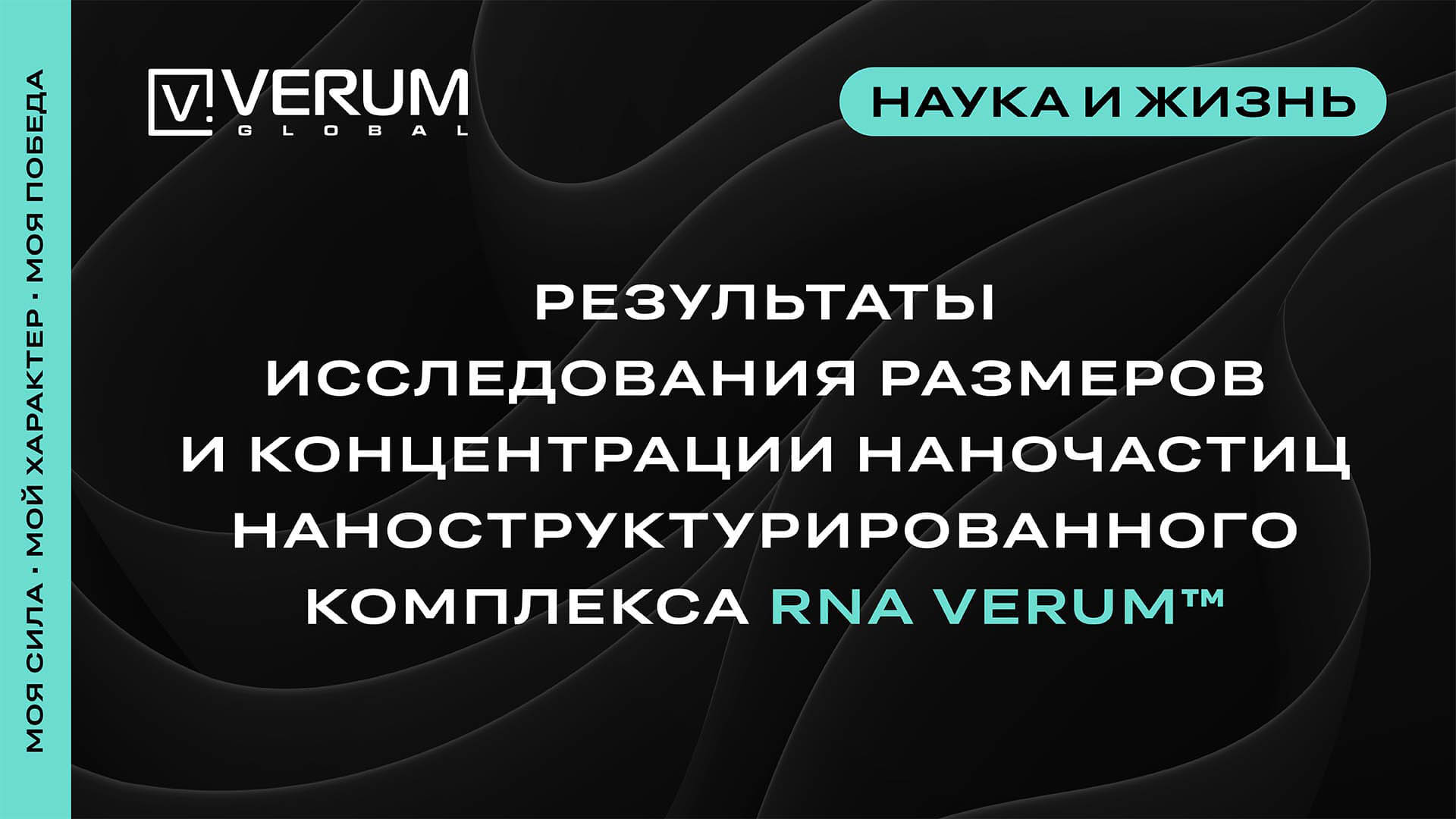 МОЯ СИЛА · МОЙ ХАРАКТЕР · МОЯ ПОБЕДА

V. VERUM
GLOBAL

НАУКА И ЖИЗНЬ

РЕЗУЛЬТАТЫ ИССЛЕДОВАНИЯ РАЗМЕРОВ И КОНЦЕНТРАЦИИ НАНОЧАСТИЦ НАНОСТРУКТУРИРОВАННОГО КОМПЛЕКСА RNA VERUM™